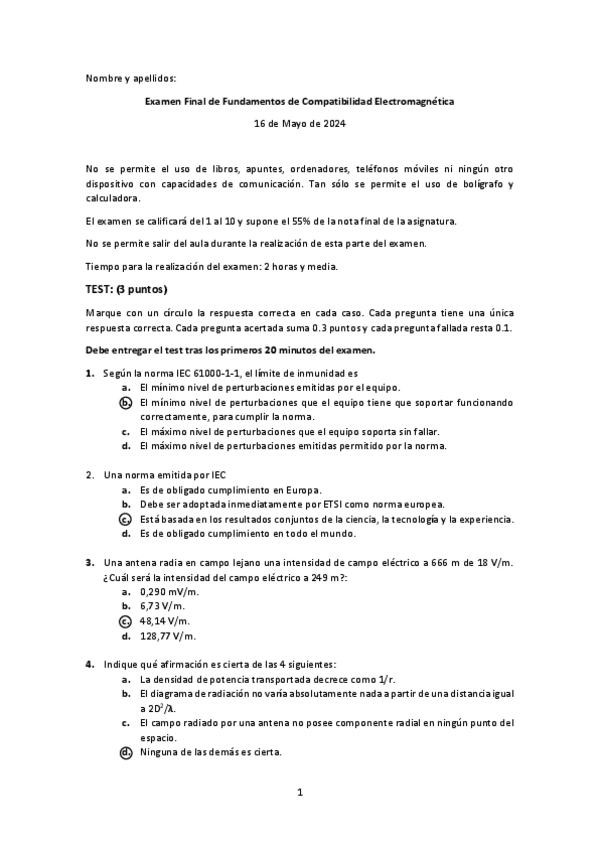 Nombre y apellidos:

Examen Final de Fundamentos de Compatibilidad Electromagnética

16 de Mayo de 2024

No se permite el uso de libros, apuntes, ordenadores, teléfonos móviles ni ningún otro dispositivo con capacidades de comunicación. Tan sólo se permite el uso de bolígrafo y calculadora.

El examen se calificará del 1 al 10 y supone el 55% de la nota final de la asignatura.

No se permite salir del aula durante la realización de esta parte del examen.

Tiempo para la realización del examen: 2 horas y media.

TEST: (3 puntos)

Marque con un círculo la respuesta correcta en cada caso. Cada pregunta tiene una única respuesta correcta. Cada pregunta acertada suma 0.3 puntos y cada pregunta fallada resta 0.1.

Debe entregar el test tras los primeros 20 minutos del examen.

1. Según la norma IEC 61000-1-1, el límite de inmunidad es
a. El mínimo nivel de perturbaciones emitidas por el equipo.
b. El mínimo nivel de perturbaciones que el equipo tiene que soportar funcionando correctamente, para cumplir la norma.
c. El máximo nivel de perturbaciones que el equipo soporta sin fallar.
d. El máximo nivel de perturbaciones emitidas permitido por la norma.

2. Una norma emitida por IEC
a. Es de obligado cumplimiento en Europa.
b. Debe ser adoptada inmediatamente por ETSI como norma europea.
c. Está basada en los resultados conjuntos de la ciencia, la tecnología y la experiencia.
d. Es de obligado cumplimiento en todo el mundo.

3. Una antena radia en campo lejano una intensidad de campo eléctrico a 666 m de 18 V/m. ¿Cuál será la intensidad del campo eléctrico a 249 m?:
a. 0,290 mV/m.
b. 6,73 V/m.
c. 48,14 V/m.
d. 128,77 V/m.

4. Indique qué afirmación es cierta de las 4 siguientes:
a. La densidad de potencia transportada decrece como 1/r.
b. El diagrama de radiación no varía absolutamente nada a partir de una distancia igual a $2D^2/\lambda$.
c. El campo radiado por una antena no posee componente radial en ningún punto del espacio.
d. Ninguna de las demás es cierta.

1